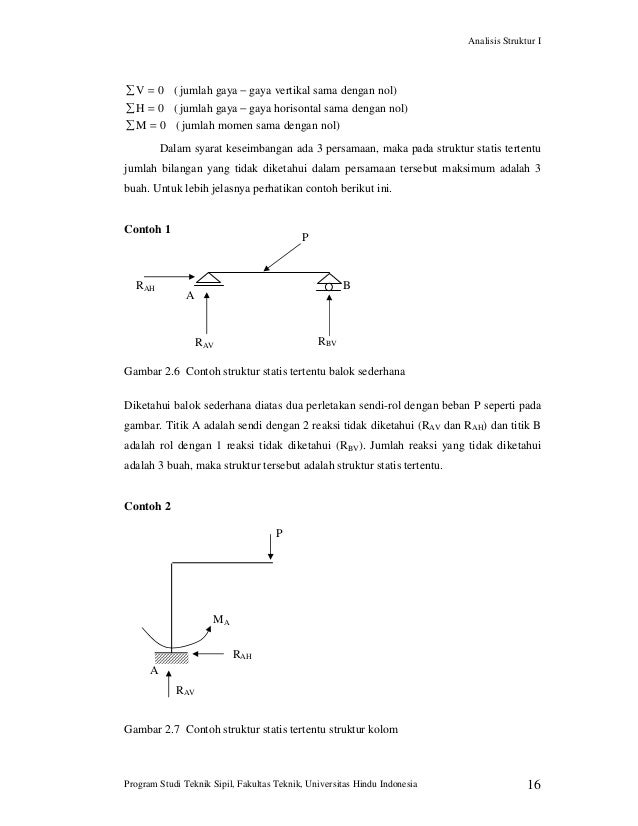 Analisis Struktur I

$\sum V = 0$ ( jumlah gaya – gaya vertikal sama dengan nol)
$\sum H = 0$ ( jumlah gaya – gaya horisontal sama dengan nol)
$\sum M = 0$ ( jumlah momen sama dengan nol)

Dalam syarat keseimbangan ada 3 persamaan, maka pada struktur statis tertentu jumlah bilangan yang tidak diketahui dalam persamaan tersebut maksimum adalah 3 buah. Untuk lebih jelasnya perhatikan contoh berikut ini.

Contoh 1

P

$R_{AH}$

A

B

$R_{AV}$

$R_{BV}$

Gambar 2.6 Contoh struktur statis tertentu balok sederhana

Diketahui balok sederhana diatas dua perletakan sendi-rol dengan beban P seperti pada gambar. Titik A adalah sendi dengan 2 reaksi tidak diketahui ($R_{AV}$ dan $R_{AH}$) dan titik B adalah rol dengan 1 reaksi tidak diketahui ($R_{BV}$). Jumlah reaksi yang tidak diketahui adalah 3 buah, maka struktur tersebut adalah struktur statis tertentu.

Contoh 2

P

$M_A$

$R_{AH}$

A

$R_{AV}$

Gambar 2.7 Contoh struktur statis tertentu struktur kolom

Program Studi Teknik Sipil, Fakultas Teknik, Universitas Hindu Indonesia

16